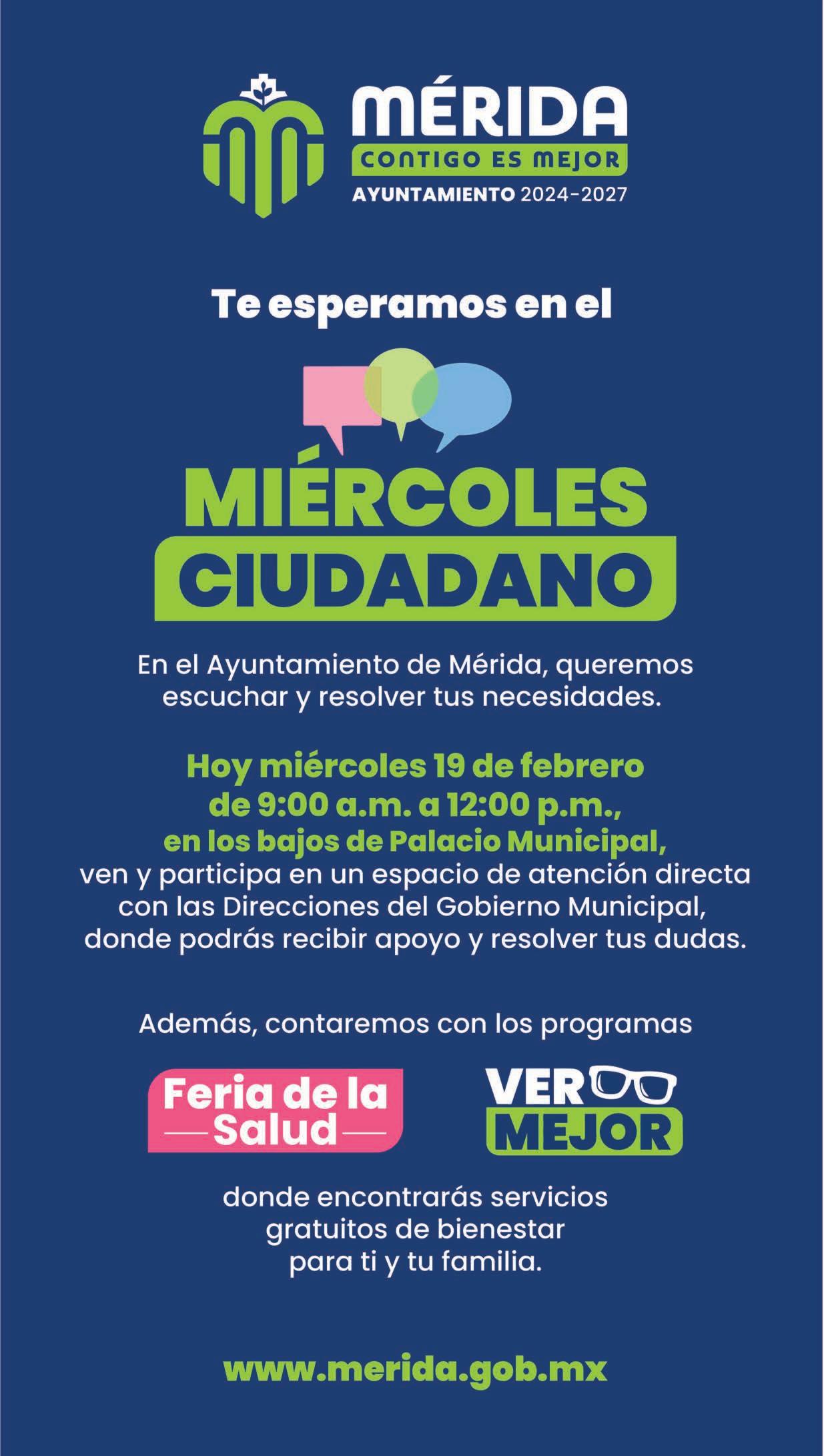 MÉRIDA
CONTIGO ES MEJOR
AYUNTAMIENTO 2024-2027

Te esperamos en el

MIÉRCOLES
CIUDADANO

En el Ayuntamiento de Mérida, queremos escuchar y resolver tus necesidades.

Hoy miércoles 19 de febrero de 9:00 a.m. a 12:00 p.m., en los bajos de Palacio Municipal, ven y participa en un espacio de atención directa con las Direcciones del Gobierno Municipal, donde podrás recibir apoyo y resolver tus dudas.

Además, contaremos con los programas

Feria de la Salud

VER MEJOR

donde encontrarás servicios gratuitos de bienestar para ti y tu familia.

www.merida.gob.mx